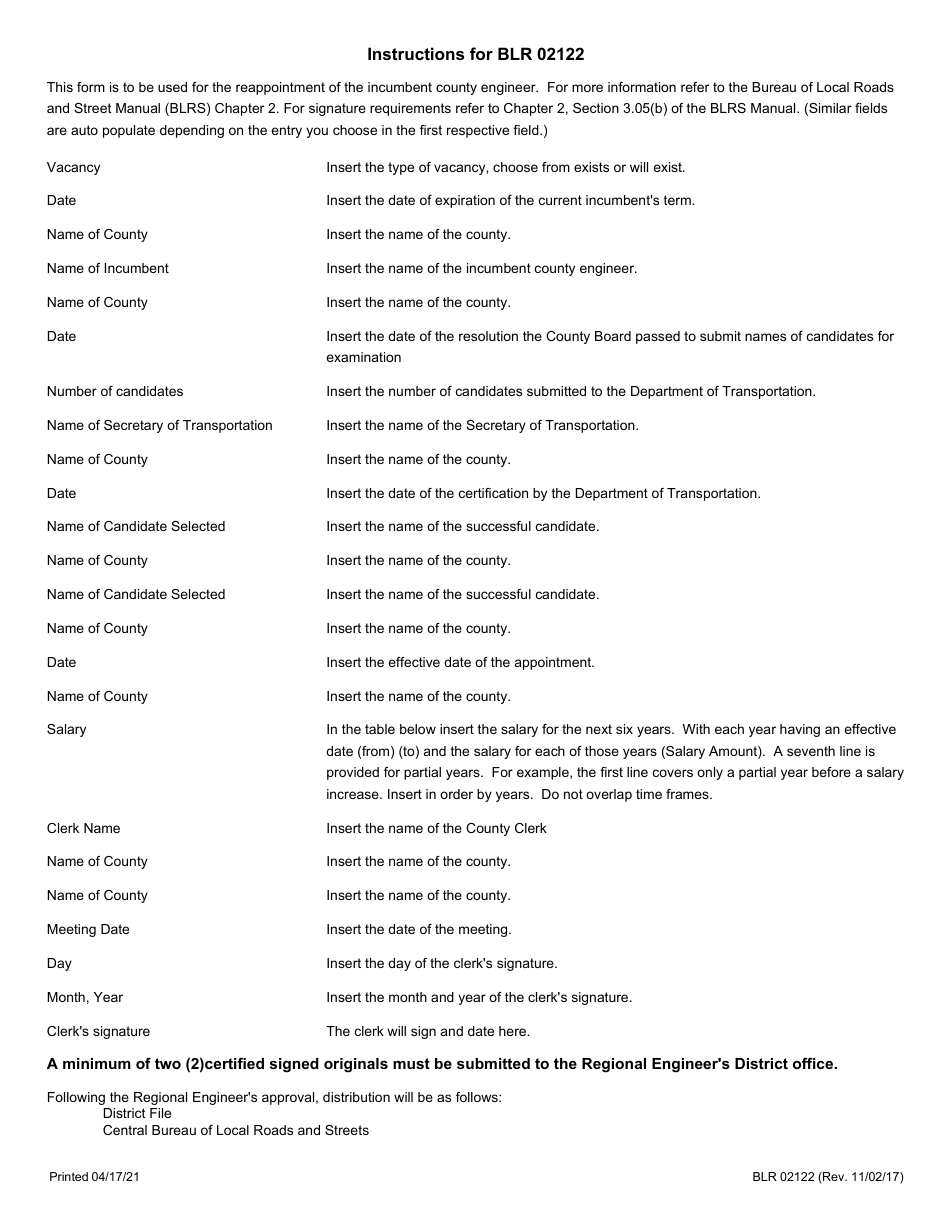 Instructions for BLR 02122

This form is to be used for the reappointment of the incumbent county engineer. For more information refer to the Bureau of Local Roads and Street Manual (BLRS) Chapter 2. For signature requirements refer to Chapter 2, Section 3.05(b) of the BLRS Manual. (Similar fields are auto populate depending on the entry you choose in the first respective field.)

| | |
|---|---|
| Vacancy | Insert the type of vacancy, choose from exists or will exist. |
| Date | Insert the date of expiration of the current incumbent's term. |
| Name of County | Insert the name of the county. |
| Name of Incumbent | Insert the name of the incumbent county engineer. |
| Name of County | Insert the name of the county. |
| Date | Insert the date of the resolution the County Board passed to submit names of candidates for examination |
| Number of candidates | Insert the number of candidates submitted to the Department of Transportation. |
| Name of Secretary of Transportation | Insert the name of the Secretary of Transportation. |
| Name of County | Insert the name of the county. |
| Date | Insert the date of the certification by the Department of Transportation. |
| Name of Candidate Selected | Insert the name of the successful candidate. |
| Name of County | Insert the name of the county. |
| Name of Candidate Selected | Insert the name of the successful candidate. |
| Name of County | Insert the name of the county. |
| Date | Insert the effective date of the appointment. |
| Name of County | Insert the name of the county. |
| Salary | In the table below insert the salary for the next six years. With each year having an effective date (from) (to) and the salary for each of those years (Salary Amount). A seventh line is provided for partial years. For example, the first line covers only a partial year before a salary increase. Insert in order by years. Do not overlap time frames. |
| Clerk Name | Insert the name of the County Clerk |
| Name of County | Insert the name of the county. |
| Name of County | Insert the name of the county. |
| Meeting Date | Insert the date of the meeting. |
| Day | Insert the day of the clerk's signature. |
| Month, Year | Insert the month and year of the clerk's signature. |
| Clerk's signature | The clerk will sign and date here. |

A minimum of two (2)certified signed originals must be submitted to the Regional Engineer's District office.

Following the Regional Engineer's approval, distribution will be as follows:
District File
Central Bureau of Local Roads and Streets

Printed 04/17/21

BLR 02122 (Rev. 11/02/17)